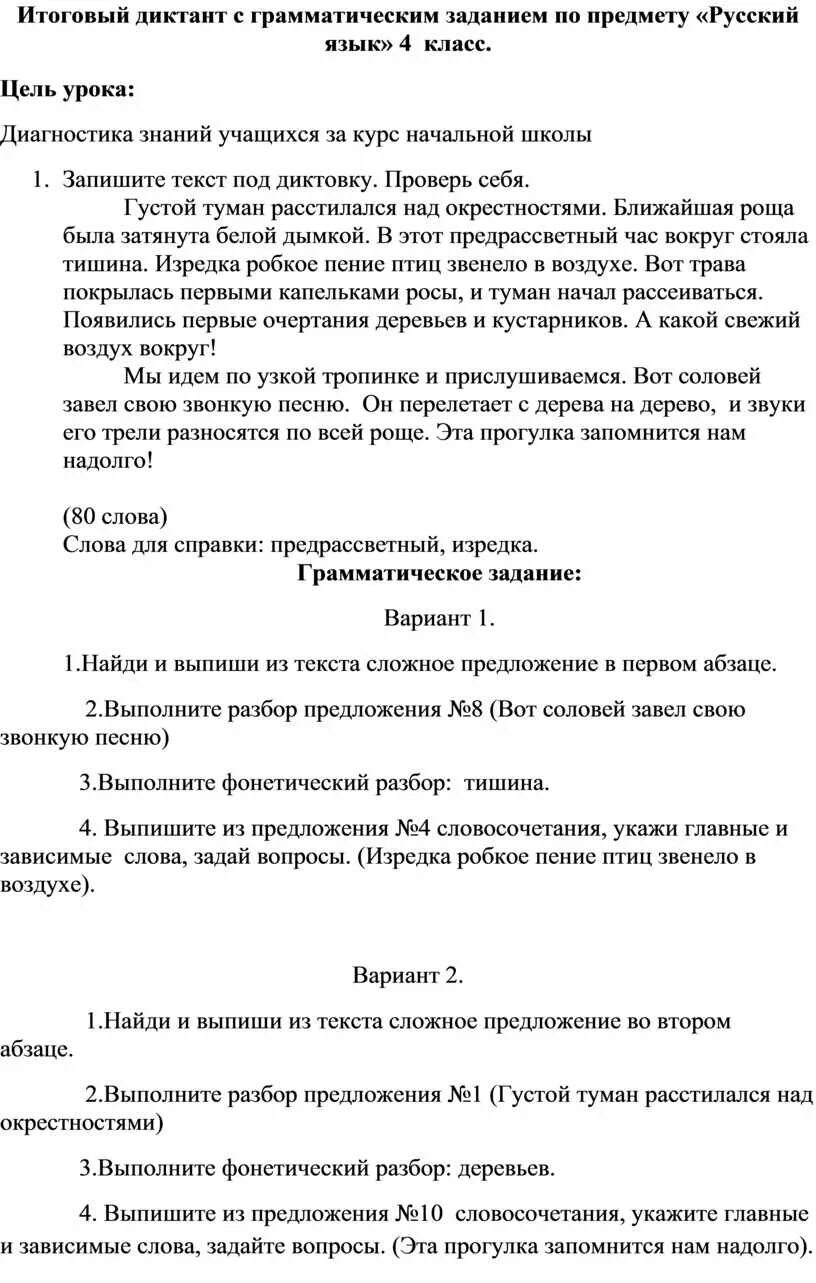 Итоговый диктант с грамматическим заданием по предмету «Русский язык» 4 класс.

Цель урока:

Диагностика знаний учащихся за курс начальной школы

1. Запишите текст под диктовку. Проверь себя.

Густой туман расстилался над окрестностями. Ближайшая роща была затянута белой дымкой. В этот предрассветный час вокруг стояла тишина. Изредка робкое пение птиц звенело в воздухе. Вот трава покрылась первыми капельками росы, и туман начал рассеиваться. Появились первые очертания деревьев и кустарников. А какой свежий воздух вокруг!

Мы идем по узкой тропинке и прислушиваемся. Вот соловей завел свою звонкую песню. Он перелетает с дерева на дерево, и звуки его трели разносятся по всей роще. Эта прогулка запомнится нам надолго!

(80 слова)
Слова для справки: предрассветный, изредка.

Грамматическое задание:

Вариант 1.

1.Найди и выпиши из текста сложное предложение в первом абзаце.

2.Выполните разбор предложения №8 (Вот соловей завел свою звонкую песню)

3.Выполните фонетический разбор: тишина.

4. Выпишите из предложения №4 словосочетания, укажи главные и зависимые слова, задай вопросы. (Изредка робкое пение птиц звенело в воздухе).

Вариант 2.

1.Найди и выпиши из текста сложное предложение во втором абзаце.

2.Выполните разбор предложения №1 (Густой туман расстилался над окрестностями)

3.Выполните фонетический разбор: деревьев.

4. Выпишите из предложения №10 словосочетания, укажите главные и зависимые слова, задайте вопросы. (Эта прогулка запомнится нам надолго).